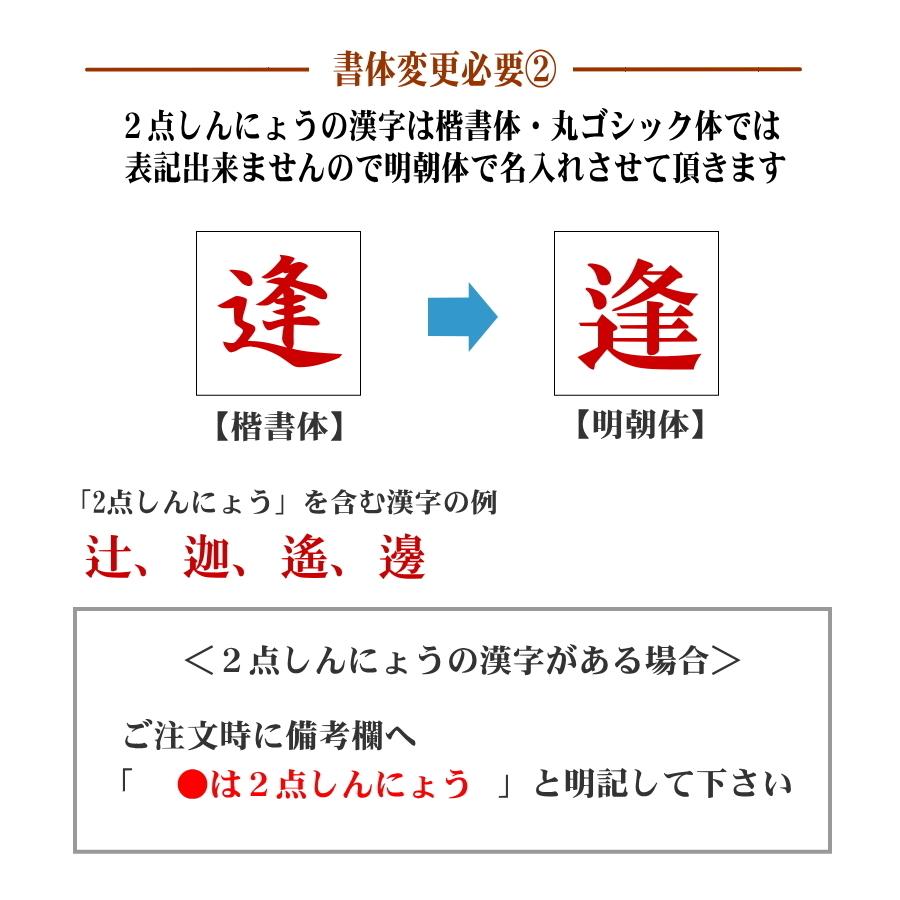 書体変更必要②

２点しんにょうの漢字は楷書体・丸ゴシック体では表記出来ませんので明朝体で名入れさせて頂きます

逢

逢

【楷書体】

【明朝体】

「2点しんにょう」を含む漢字の例

辻、迦、遙、邊

＜２点しんにょうの漢字がある場合＞

ご注文時に備考欄へ

「 ●は２点しんにょう 」と明記して下さい